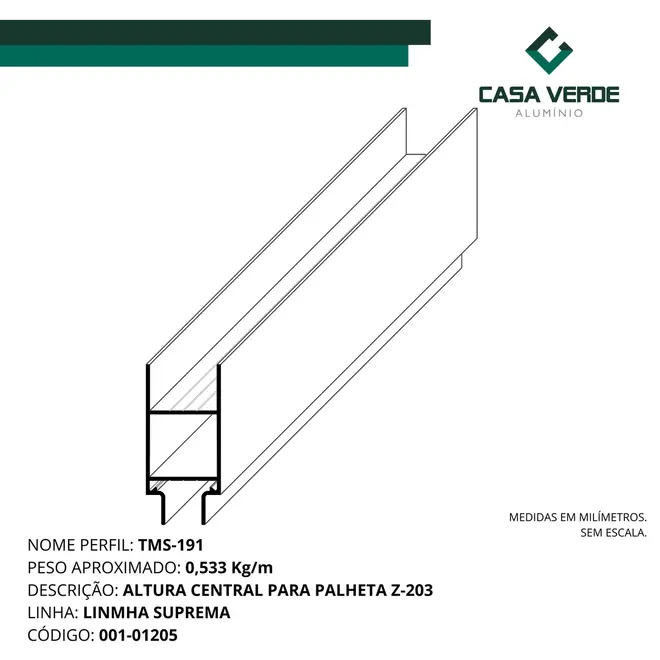 CASA VERDE
ALUMÍNIO

MEDIDAS EM MILÍMETROS.
SEM ESCALA.

NOME PERFIL: TMS-191
PESO APROXIMADO: 0,533 Kg/m
DESCRIÇÃO: ALTURA CENTRAL PARA PALHETA Z-203
LINHA: LINMHA SUPREMA
CÓDIGO: 001-01205